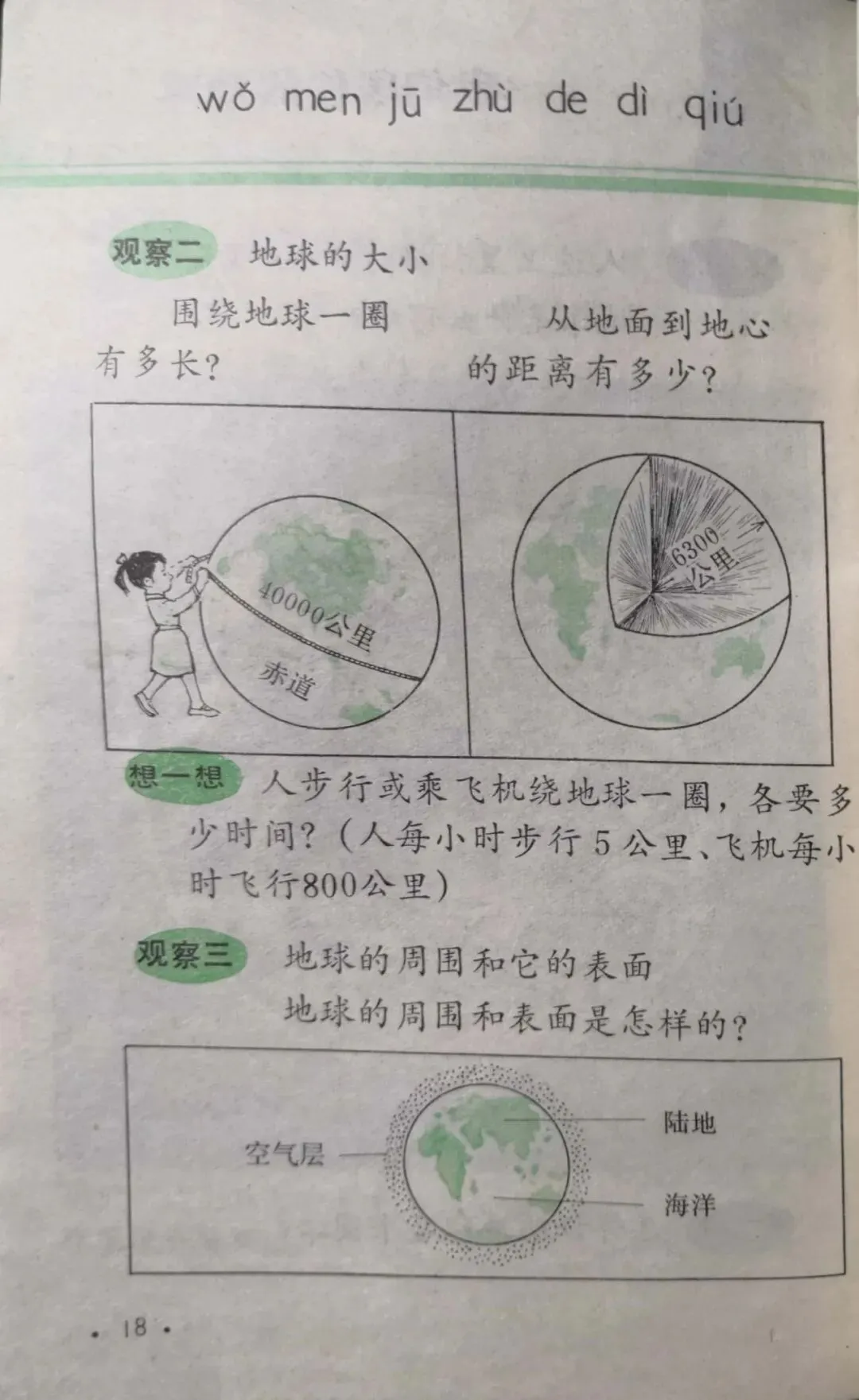 wǒ men jū zhù de dì qiú

观察二 地球的大小

围绕地球一圈有多长?

从地面到地心的距离有多少?

40000公里

赤道

6300公里

想一想 人步行或乘飞机绕地球一圈,各要多少时间?(人每小时步行5公里、飞机每小时飞行800公里)

观察三 地球的周围和它的表面

地球的周围和表面是怎样的?

空气层

陆地

海洋

· 18 ·